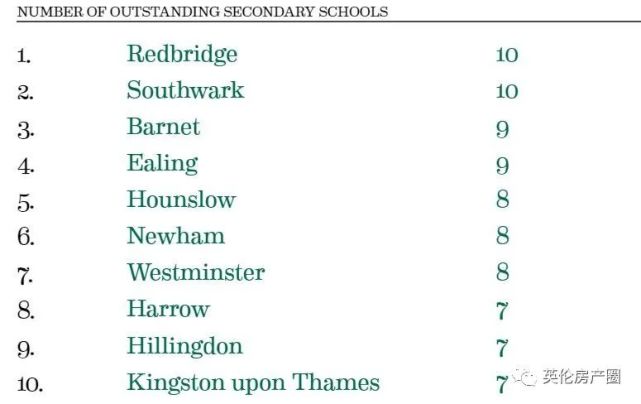 NUMBER OF OUTSTANDING SECONDARY SCHOOLS

| | | |
|---|---|---|
| 1. | Redbridge | 10 |
| 2. | Southwark | 10 |
| 3. | Barnet | 9 |
| 4. | Ealing | 9 |
| 5. | Hounslow | 8 |
| 6. | Newham | 8 |
| 7. | Westminster | 8 |
| 8. | Harrow | 7 |
| 9. | Hillingdon | 7 |
| 10. | Kingston upon Thames | 7 |

英伦房产圈